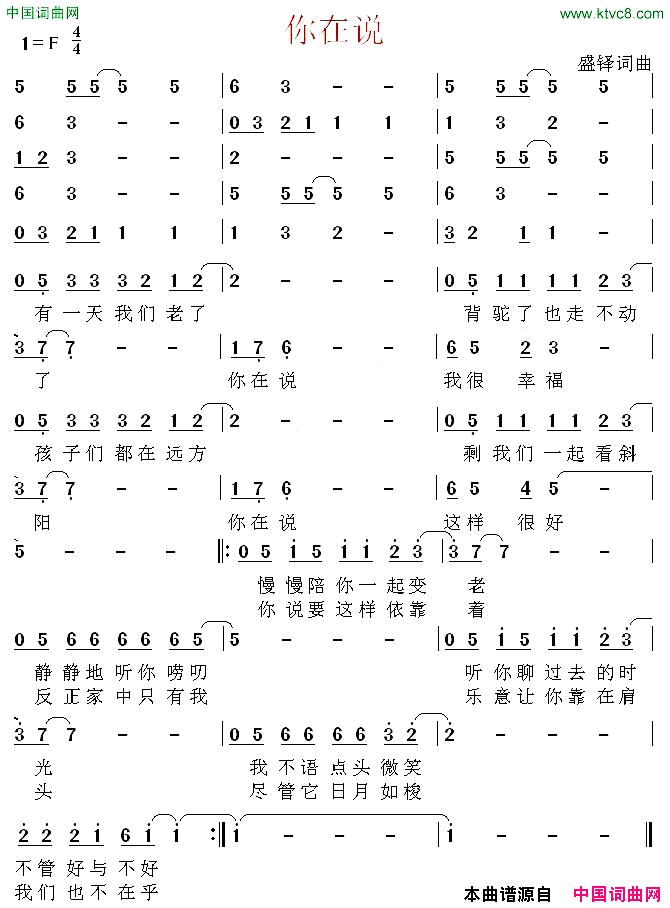 中国词曲网

www.ktvc8.com

你在说

1=F $\frac{4}{4}$

盛铎词曲

5 5 5 5 5 | 6 3 - - | 5 5 5 5 5 |
6 3 - - | 0 3 2 1 1 1 | 1 3 2 - |
1 2 3 - - | 2 - - - | 5 5 5 5 5 |
6 3 - - | 5 5 5 5 5 | 6 3 - - |
0 3 2 1 1 1 | 1 3 2 - | 3 2 1 1 - |

0 5 3 3 3 2 1 2 | 2 - - - | 0 5 1 1 1 1 2 3 |
有一天我们老了 背驼了也走不动

3 7 7 - - | 1 7 6 - - | 6 5 2 3 - |
了 你在说 我很 幸福

0 5 3 3 3 2 1 2 | 2 - - - | 0 5 1 1 1 1 2 3 |
孩子们都在远方 剩我们一起看斜

3 7 7 - - | 1 7 6 - - | 6 5 4 5 - |
阳 你在说 这样 很好

5 - - - ‖: 0 5 i 5 i i 2 3 | 3 7 7 - - |
慢慢陪你一起变 老
你说要这样依靠 着

0 5 6 6 6 6 6 5 | 5 - - - | 0 5 i 5 i i 2 3 |
静静地听你唠叨 听你聊过去的时
反正家中只有我 乐意让你靠在肩

3 7 7 - - | 0 5 6 6 6 6 3 2 | 2 - - - |
光 我不语点头微笑
头 尽管它日月如梭

2 2 2 i 6 i i :‖ i - - - | i - - - ‖
不管好与不好
我们也不在乎

本曲谱源自 中国词曲网